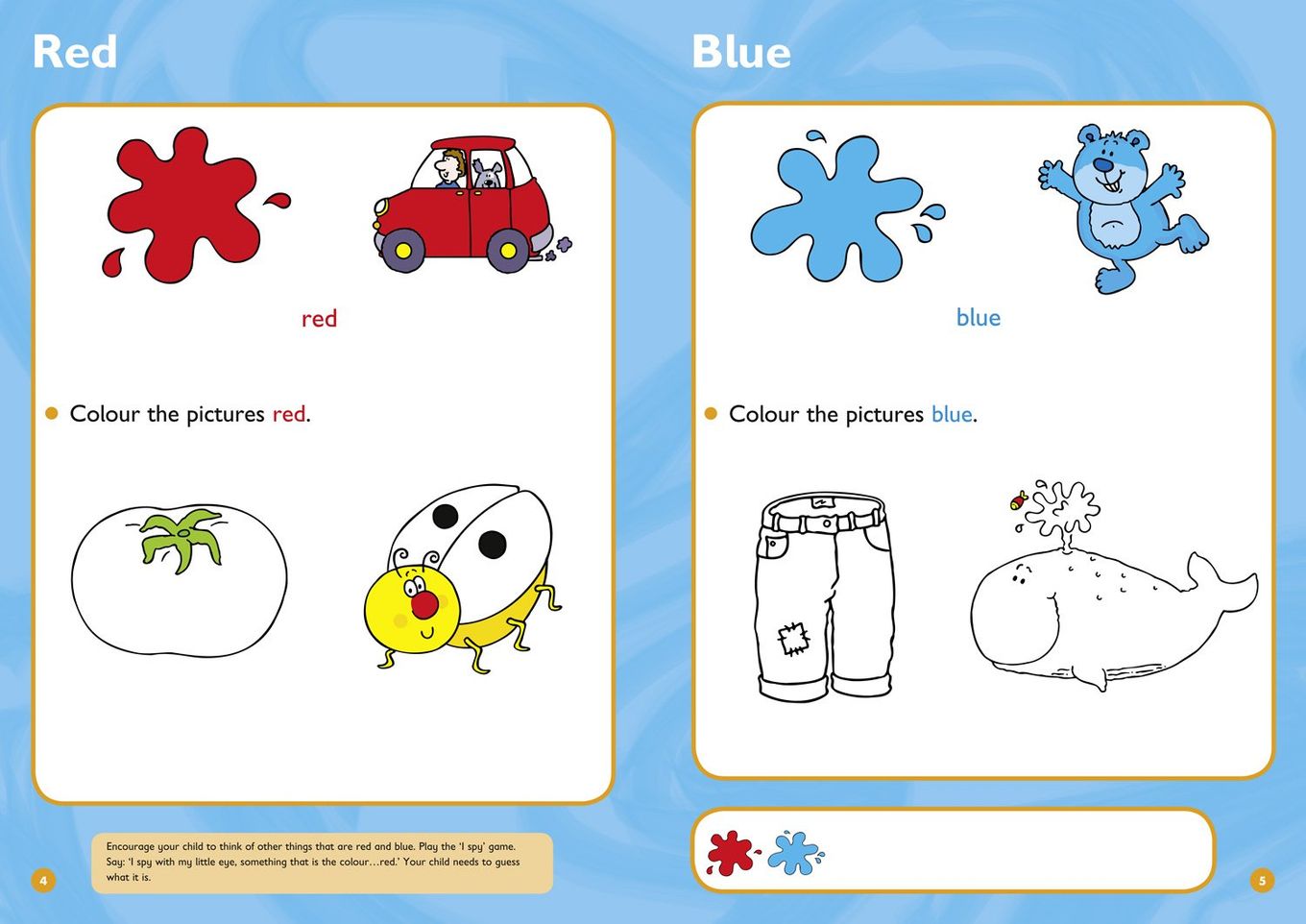 Red

red

• Colour the pictures red.

Encourage your child to think of other things that are red and blue. Play the 'I spy' game. Say: 'I spy with my little eye, something that is the colour…red.' Your child needs to guess what it is.

4

Blue

blue

• Colour the pictures blue.

5